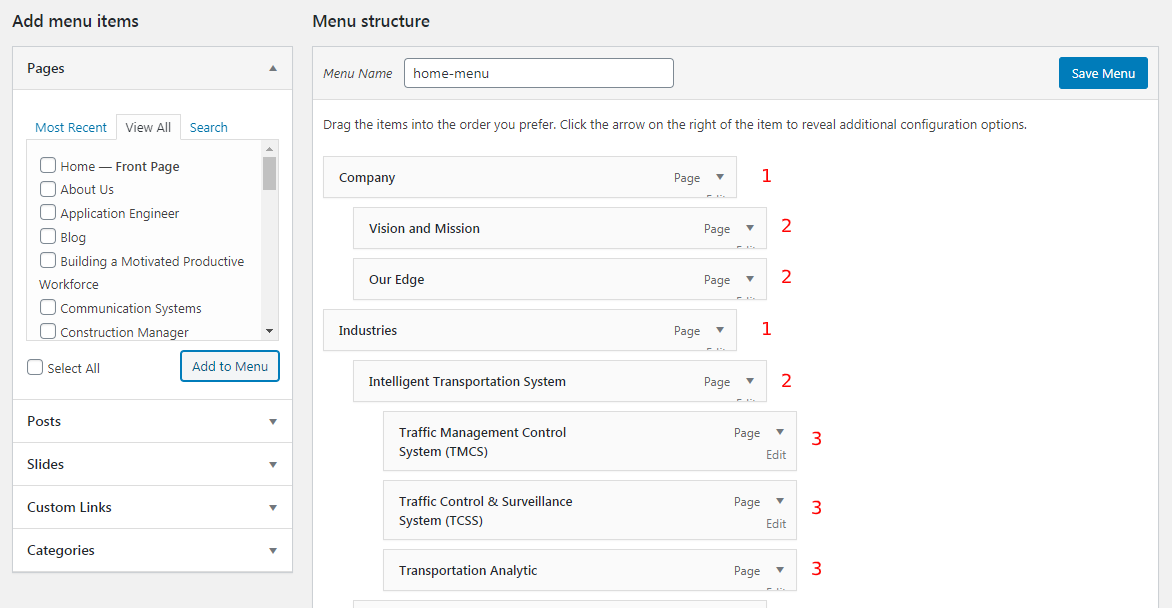 Add menu items

Pages

Most Recent View All Search

Home — Front Page
About Us
Application Engineer
Blog
Building a Motivated Productive Workforce
Communication Systems
Construction Manager

Select All

Add to Menu

Posts

Slides

Custom Links

Categories

Menu structure

Menu Name home-menu

Save Menu

Drag the items into the order you prefer. Click the arrow on the right of the item to reveal additional configuration options.

Company Page 1

Vision and Mission Page 2

Our Edge Page 2

Industries Page 1

Intelligent Transportation System Page 2

Traffic Management Control System (TMCS) Page Edit 3

Traffic Control & Surveillance System (TCSS) Page Edit 3

Transportation Analytic Page 3